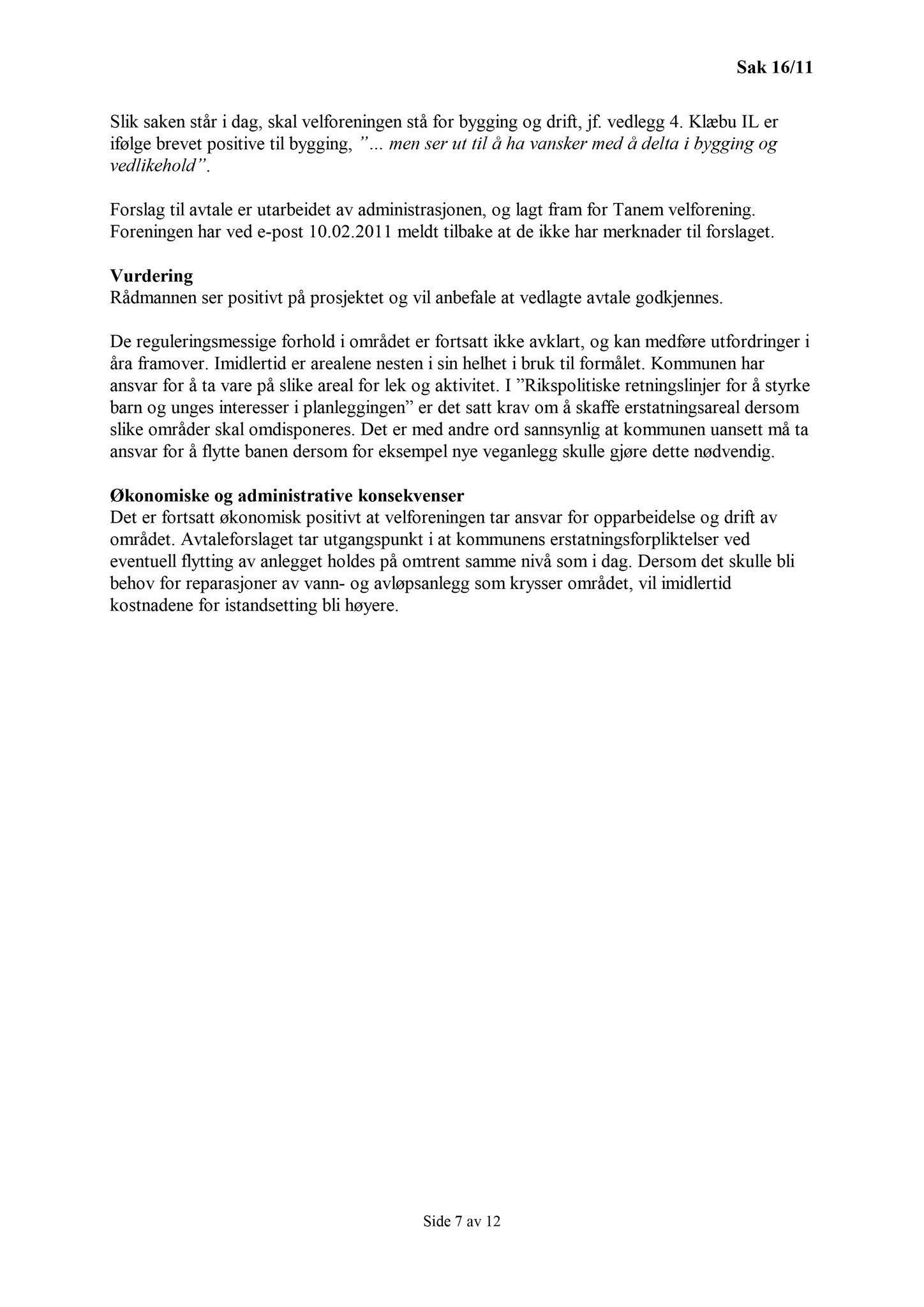 Sak 16/11

Slik saken står i dag, skal velforeningen stå for bygging og drift, jf. vedlegg 4. Klæbu IL er ifølge brevet positive til bygging, ”... men ser ut til å ha vansker med å delta i bygging og vedlikehold”.

Forslag til avtale er utarbeidet av administrasjonen, og lagt fram for Tanem velforening. Foreningen har ved e-post 10.02.2011 meldt tilbake at de ikke har merknader til forslaget.

Vurdering
Rådmannen ser positivt på prosjektet og vil anbefale at vedlagte avtale godkjennes.

De reguleringsmessige forhold i området er fortsatt ikke avklart, og kan medføre utfordringer i åra framover. Imidlertid er arealene nesten i sin helhet i bruk til formålet. Kommunen har ansvar for å ta vare på slike areal for lek og aktivitet. I ”Rikspolitiske retningslinjer for å styrke barn og unges interesser i planleggingen” er det satt krav om å skaffe erstatningsareal dersom slike områder skal omdisponeres. Det er med andre ord sannsynlig at kommunen uansett må ta ansvar for å flytte banen dersom for eksempel nye veganlegg skulle gjøre dette nødvendig.

Økonomiske og administrative konsekvenser
Det er fortsatt økonomisk positivt at velforeningen tar ansvar for opparbeidelse og drift av området. Avtaleforslaget tar utgangspunkt i at kommunens erstatningsforpliktelser ved eventuell flytting av anlegget holdes på omtrent samme nivå som i dag. Dersom det skulle bli behov for reparasjoner av vann- og avløpsanlegg som krysser området, vil imidlertid kostnadene for istandsetting bli høyere.

Side 7 av 12